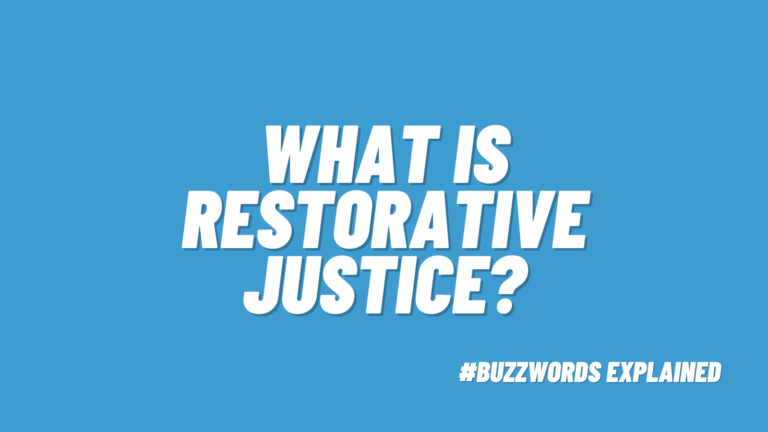 WHAT IS RESTORATIVE JUSTICE?

#BUZZWORDS EXPLAINED